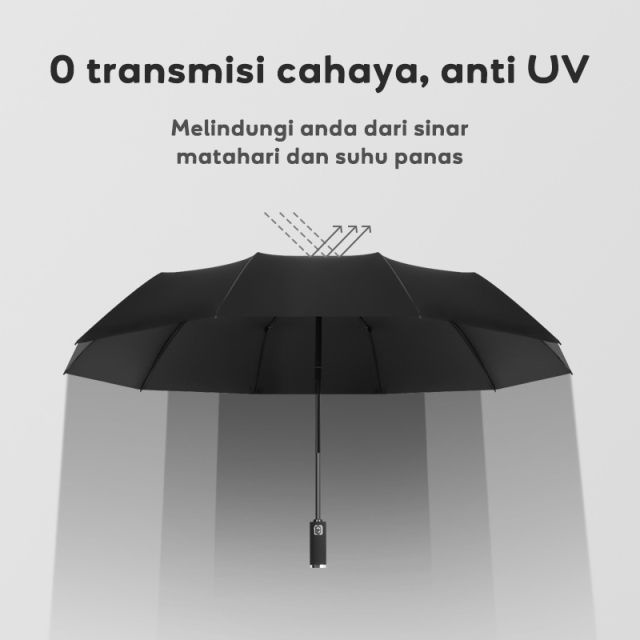 0 transmisi cahaya, anti UV

Melindungi anda dari sinar matahari dan suhu panas